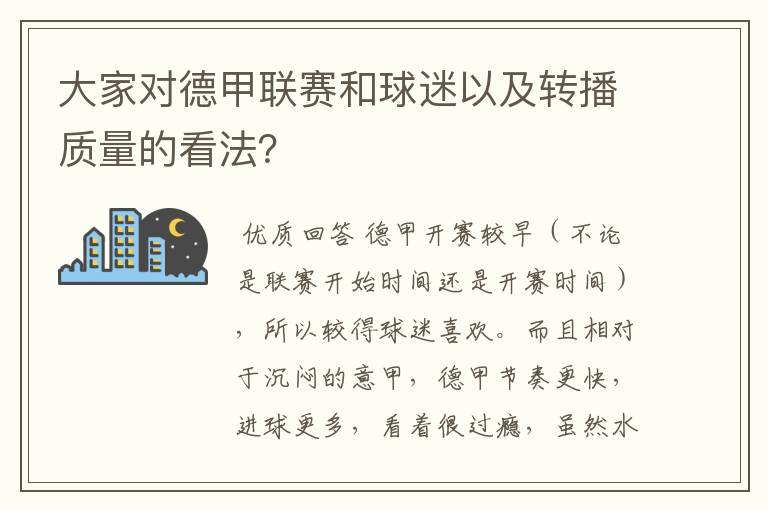 大家对德甲联赛和球迷以及转播质量的看法?

优质回答 德甲开赛较早（不论是联赛开始时间还是开赛时间），所以较得球迷喜欢。而且相对于沉闷的意甲，德甲节奏更快，进球更多，看着很过瘾，虽然水